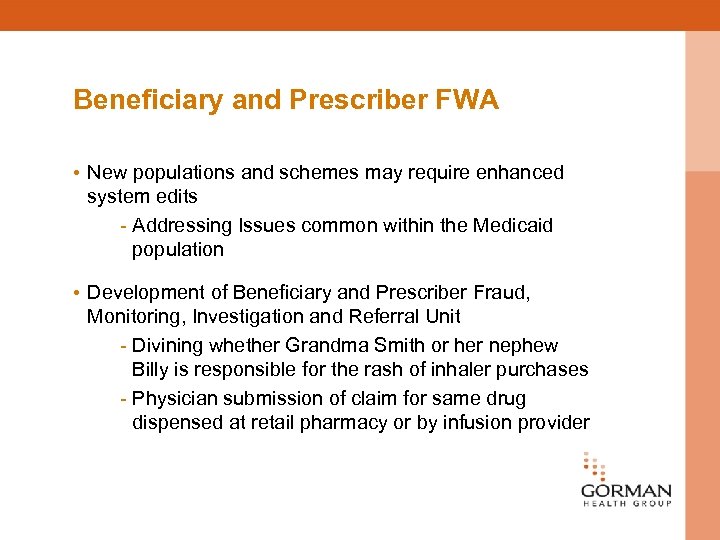 Beneficiary and Prescriber FWA

• New populations and schemes may require enhanced system edits

- Addressing Issues common within the Medicaid population

• Development of Beneficiary and Prescriber Fraud, Monitoring, Investigation and Referral Unit

- Divining whether Grandma Smith or her nephew Billy is responsible for the rash of inhaler purchases

- Physician submission of claim for same drug dispensed at retail pharmacy or by infusion provider

GORMAN
HEALTH GROUP